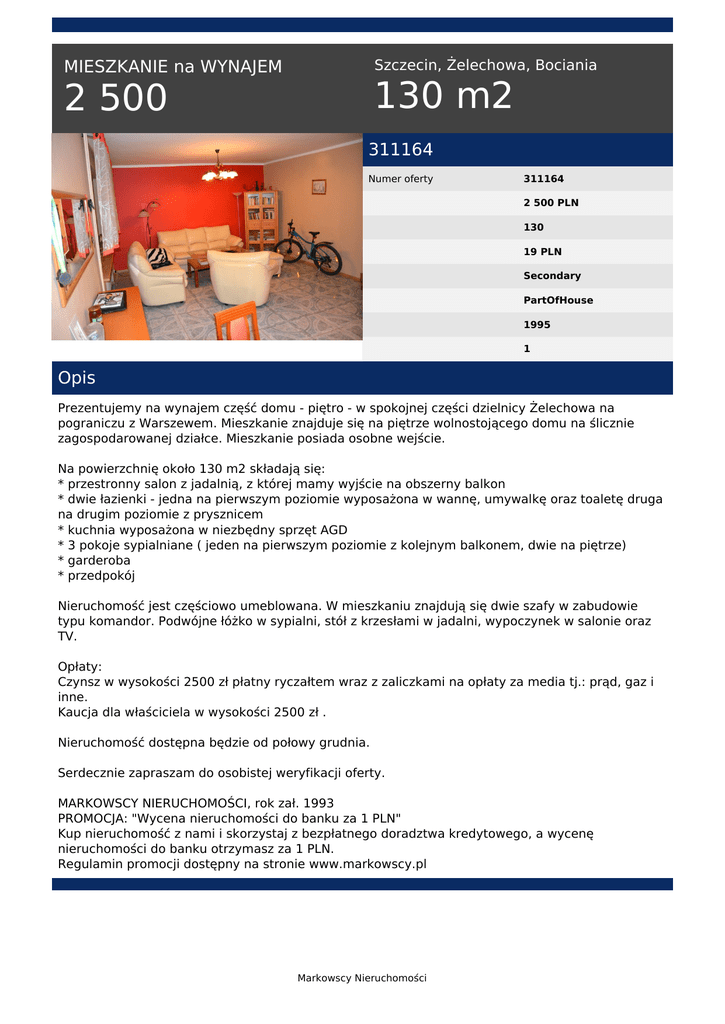 MIESZKANIE na WYNAJEM
2 500

Szczecin, Żelechowa, Bociania
130 m2

311164

| Numer oferty | 311164 |
|---|---|
| | 2 500 PLN |
| | 130 |
| | 19 PLN |
| | Secondary |
| | PartOfHouse |
| | 1995 |
| | 1 |

Opis

Prezentujemy na wynajem część domu - piętro - w spokojnej części dzielnicy Żelechowa na pograniczu z Warszewem. Mieszkanie znajduje się na piętrze wolnostojącego domu na ślicznie zagospodarowanej działce. Mieszkanie posiada osobne wejście.

Na powierzchnię około 130 m2 składają się:
* przestronny salon z jadalnią, z której mamy wyjście na obszerny balkon
* dwie łazienki - jedna na pierwszym poziomie wyposażona w wannę, umywalkę oraz toaletę druga na drugim poziomie z prysznicem
* kuchnia wyposażona w niezbędny sprzęt AGD
* 3 pokoje sypialniane ( jeden na pierwszym poziomie z kolejnym balkonem, dwie na piętrze)
* garderoba
* przedpokój

Nieruchomość jest częściowo umeblowana. W mieszkaniu znajdują się dwie szafy w zabudowie typu komandor. Podwójne łóżko w sypialni, stół z krzesłami w jadalni, wypoczynek w salonie oraz TV.

Opłaty:
Czynsz w wysokości 2500 zł płatny ryczałtem wraz z zaliczkami na opłaty za media tj.: prąd, gaz i inne.
Kaucja dla właściciela w wysokości 2500 zł .

Nieruchomość dostępna będzie od połowy grudnia.

Serdecznie zapraszam do osobistej weryfikacji oferty.

MARKOWSCY NIERUCHOMOŚCI, rok zał. 1993
PROMOCJA: "Wycena nieruchomości do banku za 1 PLN"
Kup nieruchomość z nami i skorzystaj z bezpłatnego doradztwa kredytowego, a wycenę nieruchomości do banku otrzymasz za 1 PLN.
Regulamin promocji dostępny na stronie www.markowscy.pl

Markowscy Nieruchomości